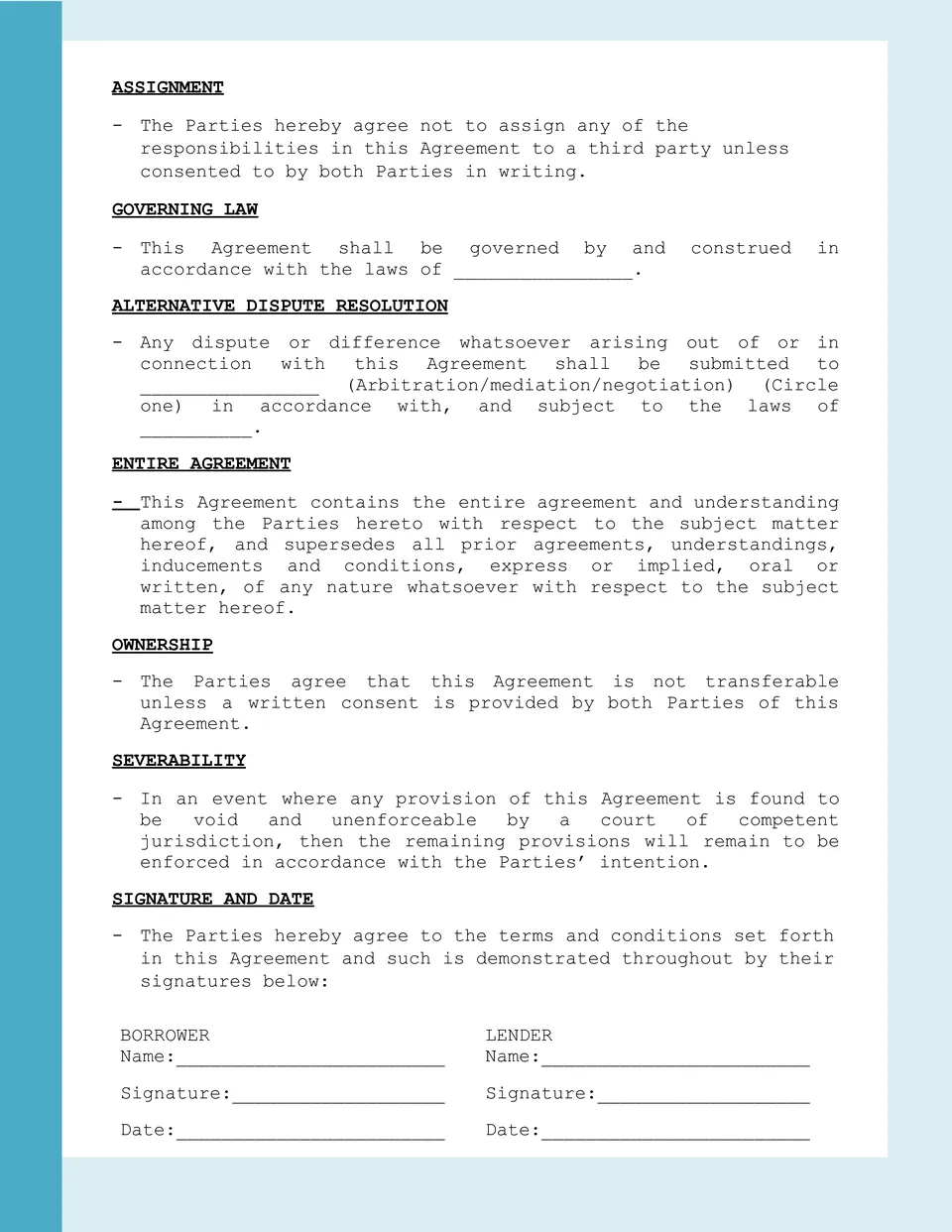 ASSIGNMENT

- The Parties hereby agree not to assign any of the responsibilities in this Agreement to a third party unless consented to by both Parties in writing.

GOVERNING LAW

- This Agreement shall be governed by and construed in accordance with the laws of ________________.

ALTERNATIVE DISPUTE RESOLUTION

- Any dispute or difference whatsoever arising out of or in connection with this Agreement shall be submitted to ________________ (Arbitration/mediation/negotiation) (Circle one) in accordance with, and subject to the laws of __________.

ENTIRE AGREEMENT

- This Agreement contains the entire agreement and understanding among the Parties hereto with respect to the subject matter hereof, and supersedes all prior agreements, understandings, inducements and conditions, express or implied, oral or written, of any nature whatsoever with respect to the subject matter hereof.

OWNERSHIP

- The Parties agree that this Agreement is not transferable unless a written consent is provided by both Parties of this Agreement.

SEVERABILITY

- In an event where any provision of this Agreement is found to be void and unenforceable by a court of competent jurisdiction, then the remaining provisions will remain to be enforced in accordance with the Parties' intention.

SIGNATURE AND DATE

- The Parties hereby agree to the terms and conditions set forth in this Agreement and such is demonstrated throughout by their signatures below:

BORROWER
Name:________________________

Signature:___________________

Date:________________________

LENDER
Name:________________________

Signature:___________________

Date:________________________